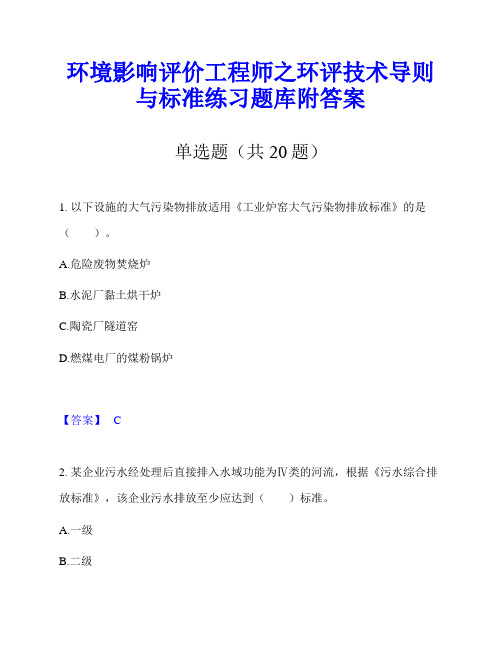 环境影响评价工程师之环评技术导则与标准练习题库附答案

单选题（共 20 题）

1. 以下设施的大气污染物排放适用《工业炉窑大气污染物排放标准》的是（　　）。

A.危险废物焚烧炉

B.水泥厂黏土烘干炉

C.陶瓷厂隧道窑

D.燃煤电厂的煤粉锅炉

【答案】 C

2. 某企业污水经处理后直接排入水域功能为Ⅳ类的河流，根据《污水综合排放标准》，该企业污水排放至少应达到（　　）标准。

A.一级

B.二级